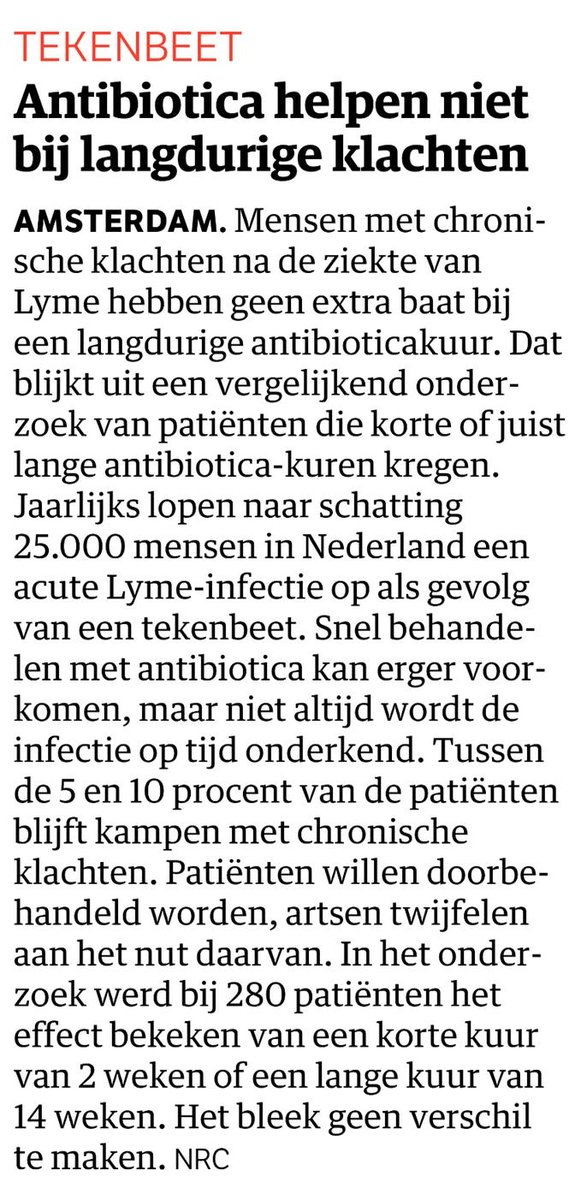 TEKENBEET

Antibiotica helpen niet bij langdurige klachten

AMSTERDAM. Mensen met chronische klachten na de ziekte van Lyme hebben geen extra baat bij een langdurige antibioticakuur. Dat blijkt uit een vergelijkend onderzoek van patiënten die korte of juist lange antibiotica-kuren kregen. Jaarlijks lopen naar schatting 25.000 mensen in Nederland een acute Lyme-infectie op als gevolg van een tekenbeet. Snel behandelen met antibiotica kan erger voorkomen, maar niet altijd wordt de infectie op tijd onderkend. Tussen de 5 en 10 procent van de patiënten blijft kampen met chronische klachten. Patiënten willen doorbehandeld worden, artsen twijfelen aan het nut daarvan. In het onderzoek werd bij 280 patiënten het effect bekeken van een korte kuur van 2 weken of een lange kuur van 14 weken. Het bleek geen verschil te maken. NRC